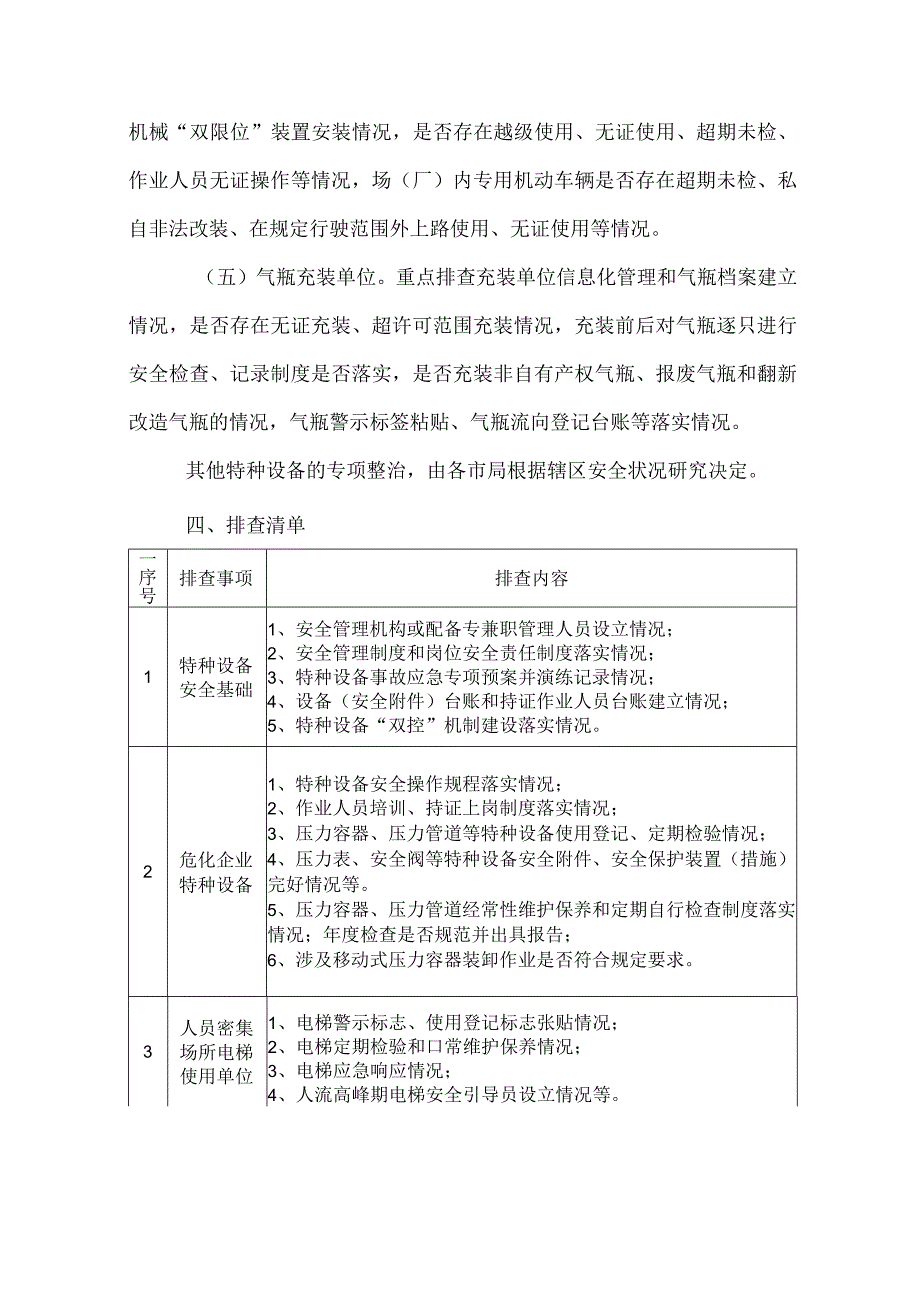 机械“双限位”装置安装情况，是否存在越级使用、无证使用、超期未检、作业人员无证操作等情况，场（厂）内专用机动车辆是否存在超期未检、私自非法改装、在规定行驶范围外上路使用、无证使用等情况。

（五）气瓶充装单位。重点排查充装单位信息化管理和气瓶档案建立情况，是否存在无证充装、超许可范围充装情况，充装前后对气瓶逐只进行安全检查、记录制度是否落实，是否充装非自有产权气瓶、报废气瓶和翻新改造气瓶的情况，气瓶警示标签粘贴、气瓶流向登记台账等落实情况。

其他特种设备的专项整治，由各市局根据辖区安全状况研究决定。

四、排查清单

| 序号 | 排查事项 | 排查内容 |
|---|---|---|
| 1 | 特种设备安全基础 | 1、安全管理机构或配备专兼职管理人员设立情况；<br>2、安全管理制度和岗位安全责任制度落实情况；<br>3、特种设备事故应急专项预案并演练记录情况；<br>4、设备（安全附件）台账和持证作业人员台账建立情况；<br>5、特种设备“双控”机制建设落实情况。 |
| 2 | 危化企业特种设备 | 1、特种设备安全操作规程落实情况；<br>2、作业人员培训、持证上岗制度落实情况；<br>3、压力容器、压力管道等特种设备使用登记、定期检验情况；<br>4、压力表、安全阀等特种设备安全附件、安全保护装置（措施）完好情况等。<br>5、压力容器、压力管道经常性维护保养和定期自行检查制度落实情况；年度检查是否规范并出具报告；<br>6、涉及移动式压力容器装卸作业是否符合规定要求。 |
| 3 | 人员密集场所电梯使用单位 | 1、电梯警示标志、使用登记标志张贴情况；<br>2、电梯定期检验和口常维护保养情况；<br>3、电梯应急响应情况；<br>4、人流高峰期电梯安全引导员设立情况等。 |